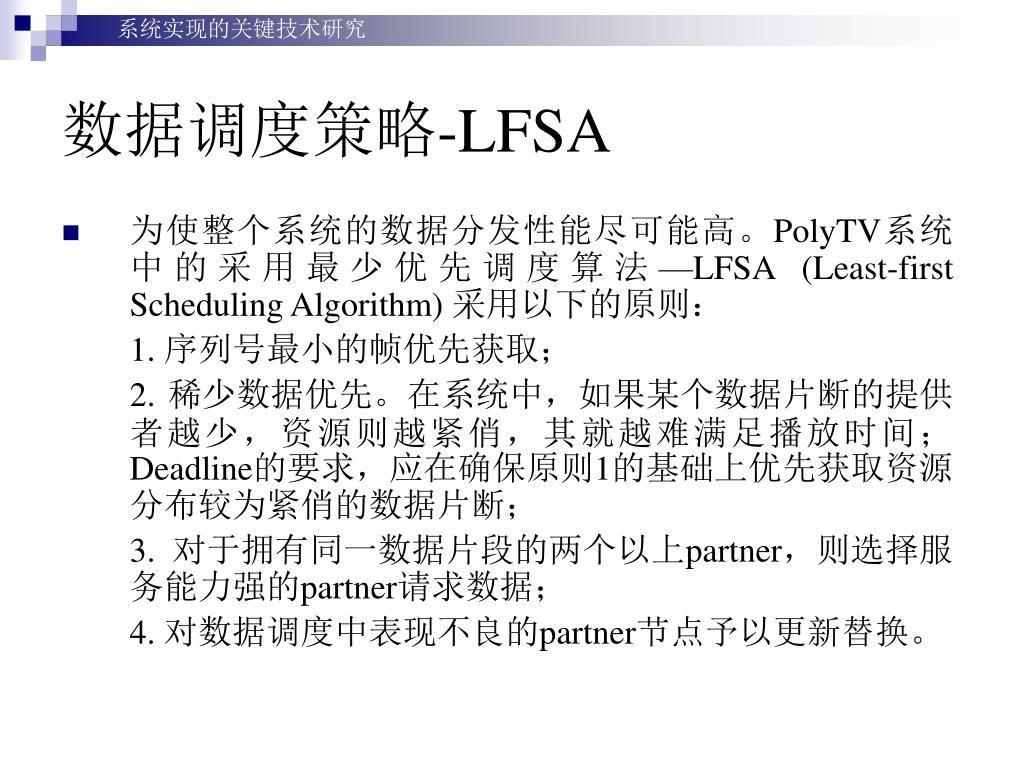 系统实现的关键技术研究

数据调度策略-LFSA

为使整个系统的数据分发性能尽可能高。PolyTV系统中的采用最少优先调度算法—LFSA (Least-first Scheduling Algorithm) 采用以下的原则：

1. 序列号最小的帧优先获取；

2. 稀少数据优先。在系统中，如果某个数据片断的提供者越少，资源则越紧俏，其就越难满足播放时间；Deadline的要求，应在确保原则1的基础上优先获取资源分布较为紧俏的数据片断；

3. 对于拥有同一数据片段的两个以上partner，则选择服务能力强的partner请求数据；

4. 对数据调度中表现不良的partner节点予以更新替换。